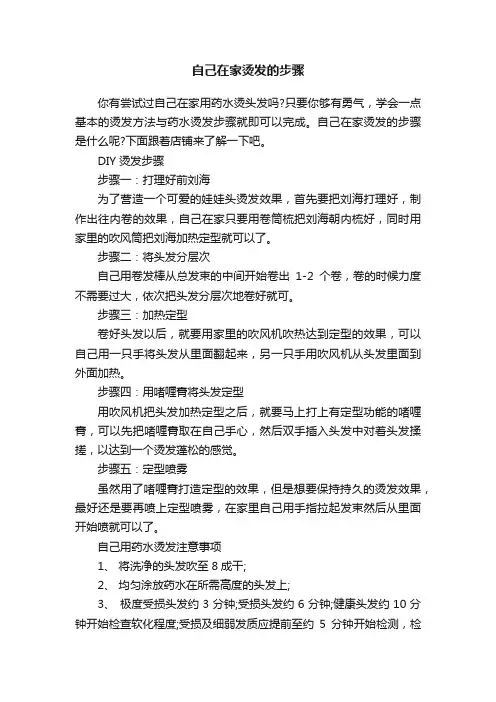 自己在家烫发的步骤

你有尝试过自己在家用药水烫头发吗?只要你够有勇气，学会一点基本的烫发方法与药水烫发步骤就即可以完成。自己在家烫发的步骤是什么呢?下面跟着店铺来了解一下吧。

DIY 烫发步骤

步骤一：打理好前刘海

为了营造一个可爱的娃娃头烫发效果，首先要把刘海打理好，制作出往内卷的效果，自己在家只要用卷筒梳把刘海朝内梳好，同时用家里的吹风筒把刘海加热定型就可以了。

步骤二：将头发分层次

自己用卷发棒从总发束的中间开始卷出 1-2 个卷，卷的时候力度不需要过大，依次把头发分层次地卷好就可。

步骤三：加热定型

卷好头发以后，就要用家里的吹风机吹热达到定型的效果，可以自己用一只手将头发从里面翻起来，另一只手用吹风机从头发里面到外面加热。

步骤四：用啫喱膏将头发定型

用吹风机把头发加热定型之后，就要马上打上有定型功能的啫喱膏，可以先把啫喱膏取在自己手心，然后双手插入头发中对着头发揉搓，以达到一个烫发蓬松的感觉。

步骤五：定型喷雾

虽然用了啫喱膏打造定型的效果，但是想要保持持久的烫发效果，最好还是要再喷上定型喷雾，在家里自己用手指拉起发束然后从里面开始喷就可以了。

自己用药水烫发注意事项

1、 将洗净的头发吹至 8 成干;

2、 均匀涂放药水在所需高度的头发上;

3、 极度受损头发约 3 分钟;受损头发约 6 分钟;健康头发约 10 分钟开始检查软化程度;受损及细弱发质应提前至约 5 分钟开始检测，检